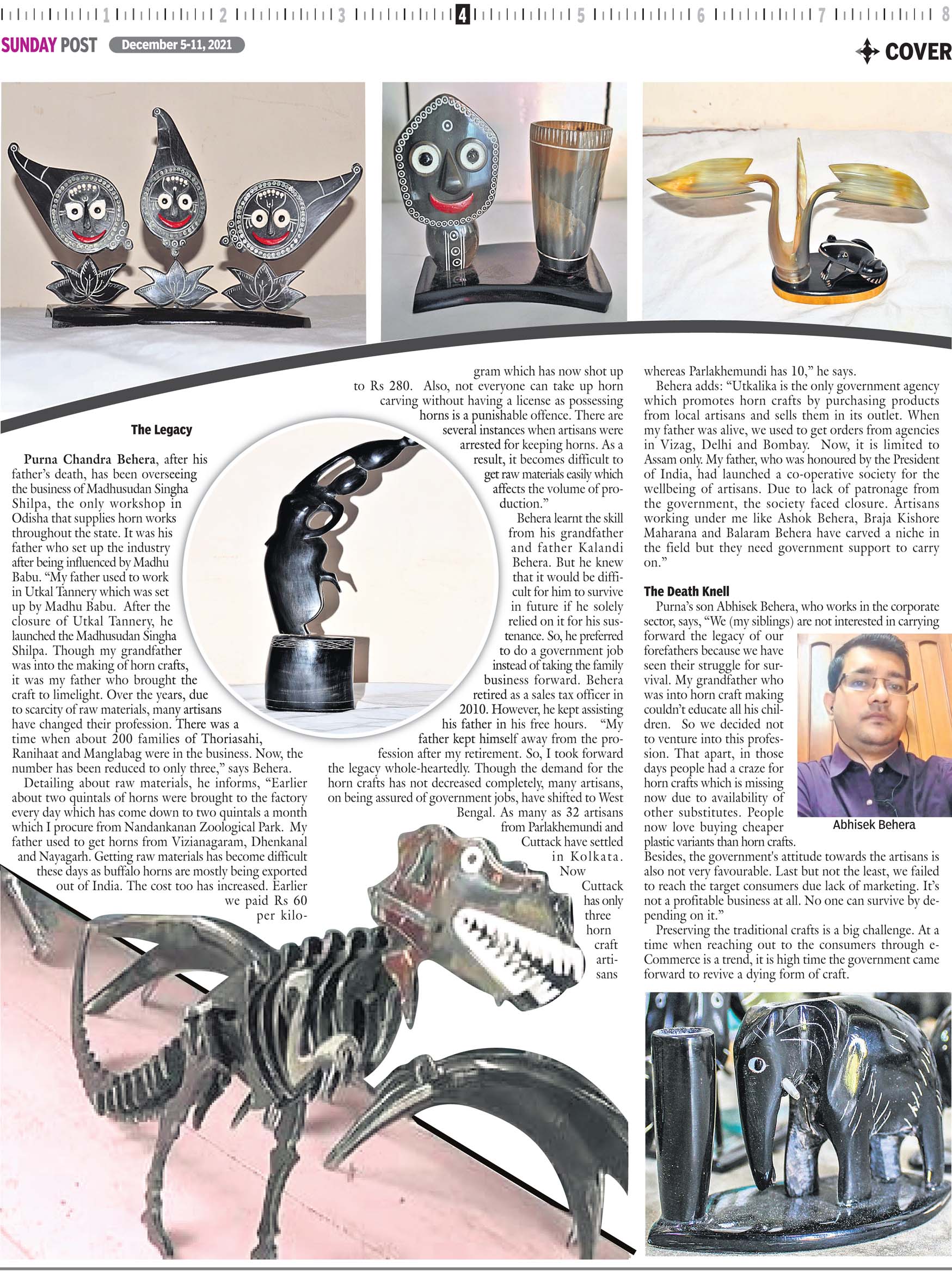 1 2 3 4 5 6 7 8

SUNDAY POST December 5-11, 2021

COVER

The Legacy

Purna Chandra Behera, after his father's death, has been overseeing the business of Madhusudan Singha Shilpa, the only workshop in Odisha that supplies horn works throughout the state. It was his father who set up the industry after being influenced by Madhu Babu. "My father used to work in Utkal Tannery which was set up by Madhu Babu. After the closure of Utkal Tannery, he launched the Madhusudan Singha Shilpa. Though my grandfather was into the making of horn crafts, it was my father who brought the craft to limelight. Over the years, due to scarcity of raw materials, many artisans have changed their profession. There was a time when about 200 families of Thoriasahi, Ranihaat and Manglabag were in the business. Now, the number has been reduced to only three," says Behera.

Detailing about raw materials, he informs, "Earlier about two quintals of horns were brought to the factory every day which has come down to two quintals a month which I procure from Nandankanan Zoological Park. My father used to get horns from Vizianagaram, Dhenkanal and Nayagarh. Getting raw materials has become difficult these days as buffalo horns are mostly being exported out of India. The cost too has increased. Earlier we paid Rs 60 per kilogram which has now shot up to Rs 280. Also, not everyone can take up horn carving without having a license as possessing horns is a punishable offence. There are several instances when artisans were arrested for keeping horns. As a result, it becomes difficult to get raw materials easily which affects the volume of production."

Behera learnt the skill from his grandfather and father Kalandi Behera. But he knew that it would be difficult for him to survive in future if he solely relied on it for his sustenance. So, he preferred to do a government job instead of taking the family business forward. Behera retired as a sales tax officer in 2010. However, he kept assisting his father in his free hours. "My father kept himself away from the profession after my retirement. So, I took forward the legacy whole-heartedly. Though the demand for the horn crafts has not decreased completely, many artisans, on being assured of government jobs, have shifted to West Bengal. As many as 32 artisans from Parlakhemundi and Cuttack have settled in Kolkata. Now Cuttack has only three horn craft artisans whereas Parlakhemundi has 10," he says.

Behera adds: "Utkalika is the only government agency which promotes horn crafts by purchasing products from local artisans and sells them in its outlet. When my father was alive, we used to get orders from agencies in Vizag, Delhi and Bombay. Now, it is limited to Assam only. My father, who was honoured by the President of India, had launched a co-operative society for the wellbeing of artisans. Due to lack of patronage from the government, the society faced closure. Artisans working under me like Ashok Behera, Braja Kishore Maharana and Balaram Behera have carved a niche in the field but they need government support to carry on."

The Death Knell

Purna's son Abhisek Behera, who works in the corporate sector, says, "We (my siblings) are not interested in carrying forward the legacy of our forefathers because we have seen their struggle for survival. My grandfather who was into horn craft making couldn't educate all his children. So we decided not to venture into this profession. That apart, in those days people had a craze for horn crafts which is missing now due to availability of other substitutes. People now love buying cheaper plastic variants than horn crafts. Besides, the government's attitude towards the artisans is also not very favourable. Last but not the least, we failed to reach the target consumers due lack of marketing. It's not a profitable business at all. No one can survive by depending on it."

Abhisek Behera

Preserving the traditional crafts is a big challenge. At a time when reaching out to the consumers through e-Commerce is a trend, it is high time the government came forward to revive a dying form of craft.